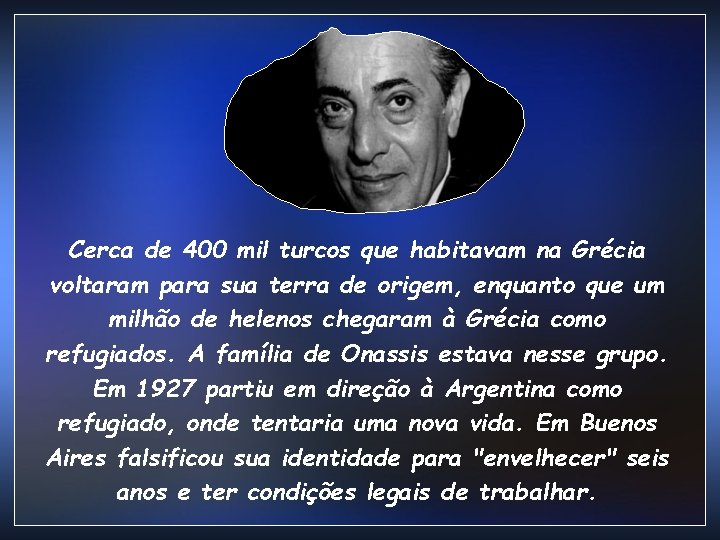 Cerca de 400 mil turcos que habitavam na Grécia voltaram para sua terra de origem, enquanto que um milhão de helenos chegaram à Grécia como refugiados. A família de Onassis estava nesse grupo. Em 1927 partiu em direção à Argentina como refugiado, onde tentaria uma nova vida. Em Buenos Aires falsificou sua identidade para "envelhecer" seis anos e ter condições legais de trabalhar.